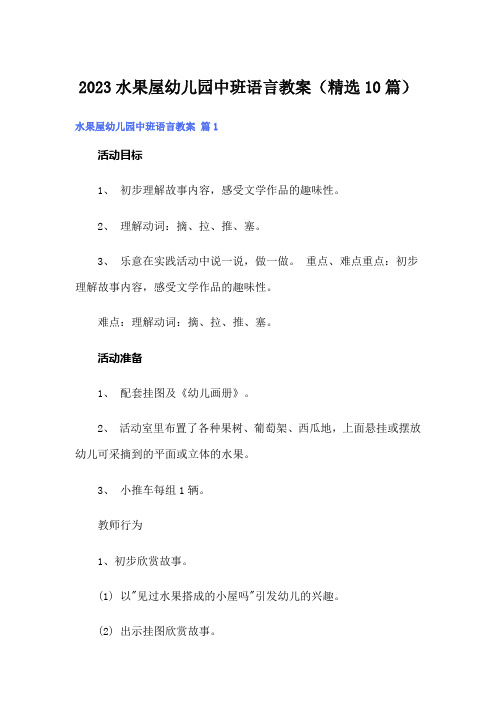 2023水果屋幼儿园中班语言教案（精选10篇）

水果屋幼儿园中班语言教案 篇1

活动目标

1、 初步理解故事内容，感受文学作品的趣味性。

2、 理解动词：摘、拉、推、塞。

3、 乐意在实践活动中说一说，做一做。 重点、难点重点：初步理解故事内容，感受文学作品的趣味性。

难点：理解动词：摘、拉、推、塞。

活动准备

1、 配套挂图及《幼儿画册》。

2、 活动室里布置了各种果树、葡萄架、西瓜地，上面悬挂或摆放幼儿可采摘到的平面或立体的水果。

3、 小推车每组1辆。

教师行为

1、初步欣赏故事。

(1) 以"见过水果搭成的小屋吗"引发幼儿的兴趣。

(2) 出示挂图欣赏故事。